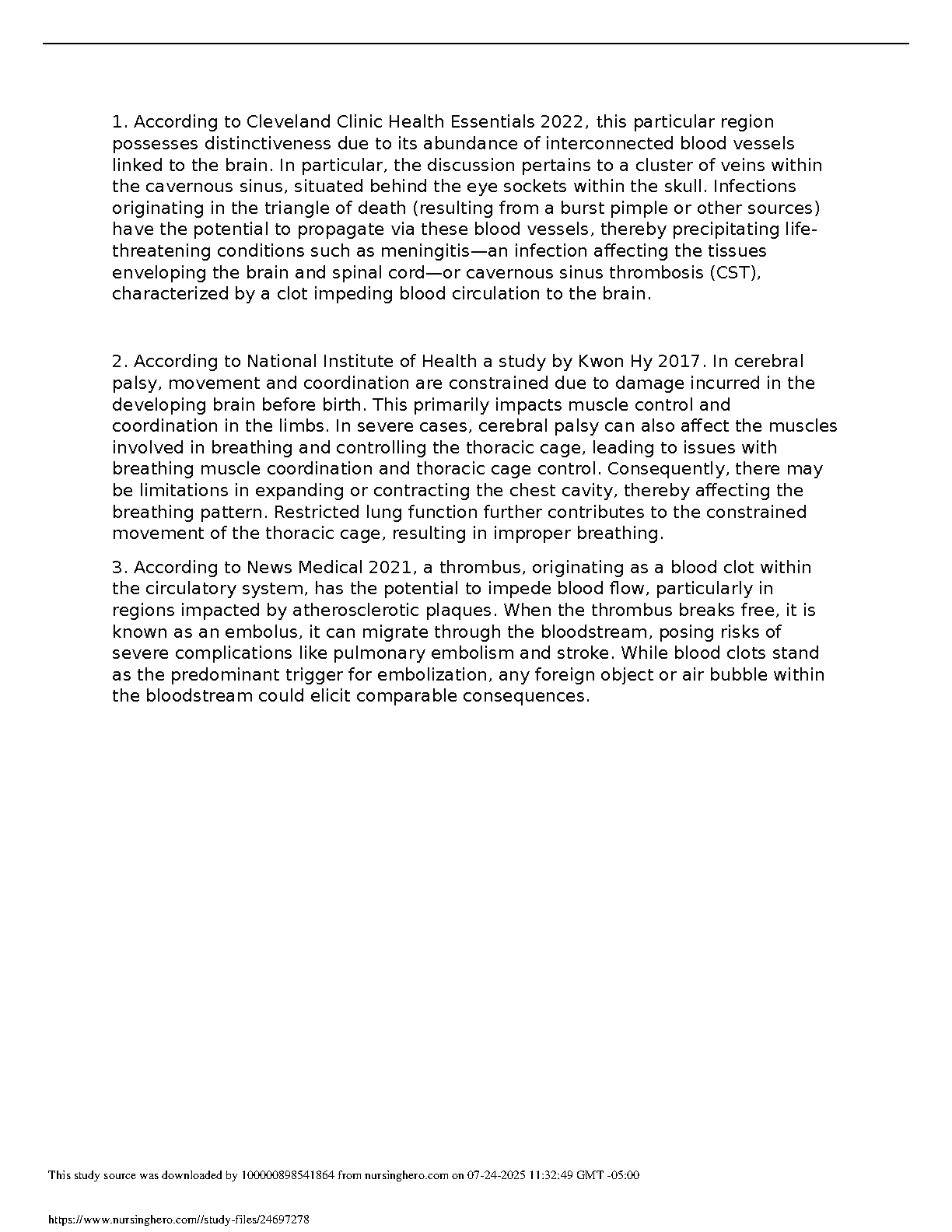 1. According to Cleveland Clinic Health Essentials 2022, this particular region possesses distinctiveness due to its abundance of interconnected blood vessels linked to the brain. In particular, the discussion pertains to a cluster of veins within the cavernous sinus, situated behind the eye sockets within the skull. Infections originating in the triangle of death (resulting from a burst pimple or other sources) have the potential to propagate via these blood vessels, thereby precipitating life-threatening conditions such as meningitis—an infection affecting the tissues enveloping the brain and spinal cord—or cavernous sinus thrombosis (CST), characterized by a clot impeding blood circulation to the brain.

2. According to National Institute of Health a study by Kwon Hy 2017. In cerebral palsy, movement and coordination are constrained due to damage incurred in the developing brain before birth. This primarily impacts muscle control and coordination in the limbs. In severe cases, cerebral palsy can also affect the muscles involved in breathing and controlling the thoracic cage, leading to issues with breathing muscle coordination and thoracic cage control. Consequently, there may be limitations in expanding or contracting the chest cavity, thereby affecting the breathing pattern. Restricted lung function further contributes to the constrained movement of the thoracic cage, resulting in improper breathing.

3. According to News Medical 2021, a thrombus, originating as a blood clot within the circulatory system, has the potential to impede blood flow, particularly in regions impacted by atherosclerotic plaques. When the thrombus breaks free, it is known as an embolus, it can migrate through the bloodstream, posing risks of severe complications like pulmonary embolism and stroke. While blood clots stand as the predominant trigger for embolization, any foreign object or air bubble within the bloodstream could elicit comparable consequences.

This study source was downloaded by 100000898541864 from nursinghero.com on 07-24-2025 11:32:49 GMT -05:00

https://www.nursinghero.com//study-files/24697278